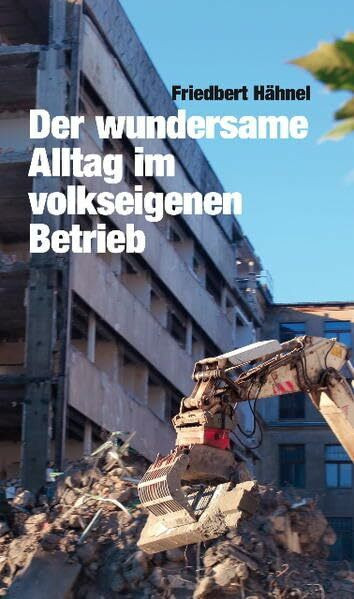 Friedbert Hähnel

Der wundersame Alltag im volkseigenen Betrieb